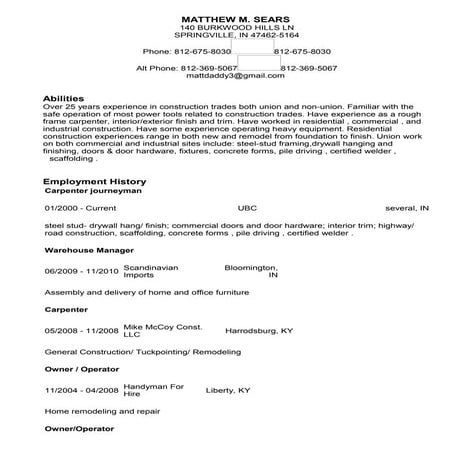 MATTHEW M. SEARS
140 BURKWOOD HILLS LN
SPRINGVILLE, IN 47462-5164

Phone: 812-675-8030 812-675-8030

Alt Phone: 812-369-5067 812-369-5067
mattdaddy3@gmail.com

Abilities
Over 25 years experience in construction trades both union and non-union. Familiar with the safe operation of most power tools related to construction trades. Have experience as a rough frame carpenter, interior/exterior finish and trim. Have worked in residential , commercial , and industrial construction. Have some experience operating heavy equipment. Residential construction experiences range in both new and remodel from foundation to finish. Union work on both commercial and industrial sites include: steel-stud framing,drywall hanging and finishing, doors & door hardware, fixtures, concrete forms, pile driving , certified welder , scaffolding .

Employment History
Carpenter journeyman

01/2000 - Current UBC several, IN

steel stud- drywall hang/ finish; commercial doors and door hardware; interior trim; highway/ road construction, scaffolding, concrete forms , pile driving , certified welder .

Warehouse Manager

06/2009 - 11/2010 Scandinavian Imports Bloomington, IN

Assembly and delivery of home and office furniture

Carpenter

05/2008 - 11/2008 Mike McCoy Const. LLC Harrodsburg, KY

General Construction/ Tuckpointing/ Remodeling

Owner / Operator

11/2004 - 04/2008 Handyman For Hire Liberty, KY

Home remodeling and repair

Owner/Operator